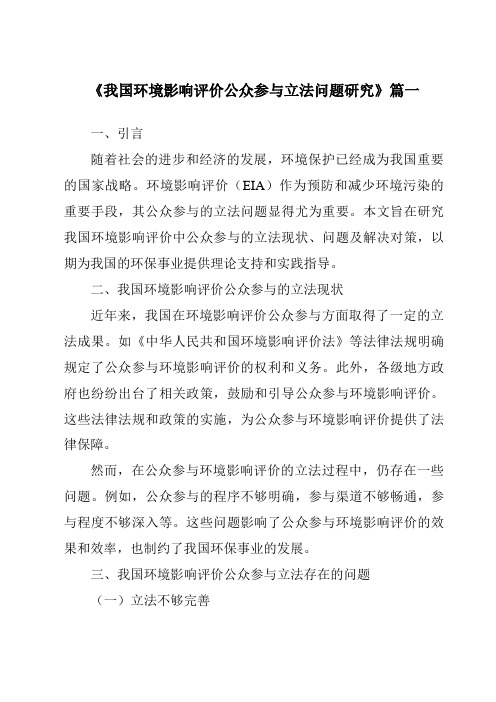 《我国环境影响评价公众参与立法问题研究》篇一

一、引言

随着社会的进步和经济的发展，环境保护已经成为我国重要的国家战略。环境影响评价（EIA）作为预防和减少环境污染的重要手段，其公众参与的立法问题显得尤为重要。本文旨在研究我国环境影响评价中公众参与的立法现状、问题及解决对策，以期为我国的环保事业提供理论支持和实践指导。

二、我国环境影响评价公众参与的立法现状

近年来，我国在环境影响评价公众参与方面取得了一定的立法成果。如《中华人民共和国环境影响评价法》等法律法规明确规定了公众参与环境影响评价的权利和义务。此外，各级地方政府也纷纷出台了相关政策，鼓励和引导公众参与环境影响评价。这些法律法规和政策的实施，为公众参与环境影响评价提供了法律保障。

然而，在公众参与环境影响评价的立法过程中，仍存在一些问题。例如，公众参与的程序不够明确，参与渠道不够畅通，参与程度不够深入等。这些问题影响了公众参与环境影响评价的效果和效率，也制约了我国环保事业的发展。

三、我国环境影响评价公众参与立法存在的问题

（一）立法不够完善